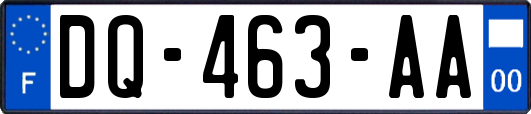 F

DQ-463-AA

00